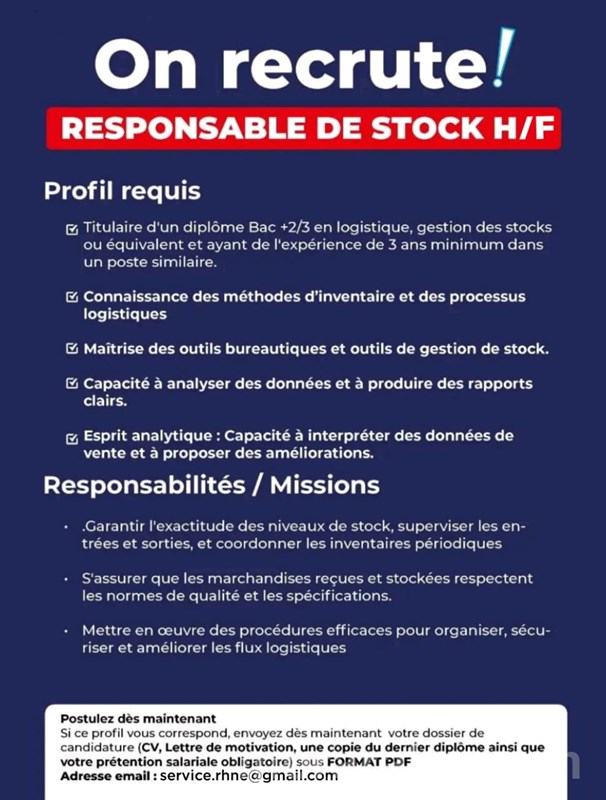 On recrute!

RESPONSABLE DE STOCK H/F

Profil requis

☑ Titulaire d'un diplôme Bac +2/3 en logistique, gestion des stocks ou équivalent et ayant de l'expérience de 3 ans minimum dans un poste similaire.

☑ Connaissance des méthodes d'inventaire et des processus logistiques

☑ Maîtrise des outils bureautiques et outils de gestion de stock.

☑ Capacité à analyser des données et à produire des rapports clairs.

☑ Esprit analytique : Capacité à interpréter des données de vente et à proposer des améliorations.

Responsabilités / Missions

• .Garantir l'exactitude des niveaux de stock, superviser les entrées et sorties, et coordonner les inventaires périodiques

• S'assurer que les marchandises reçues et stockées respectent les normes de qualité et les spécifications.

• Mettre en œuvre des procédures efficaces pour organiser, sécuriser et améliorer les flux logistiques

Postulez dès maintenant
Si ce profil vous correspond, envoyez dès maintenant votre dossier de candidature (CV, Lettre de motivation, une copie du dernier diplôme ainsi que votre prétention salariale obligatoire) sous FORMAT PDF
Adresse email : service.rhne@gmail.com